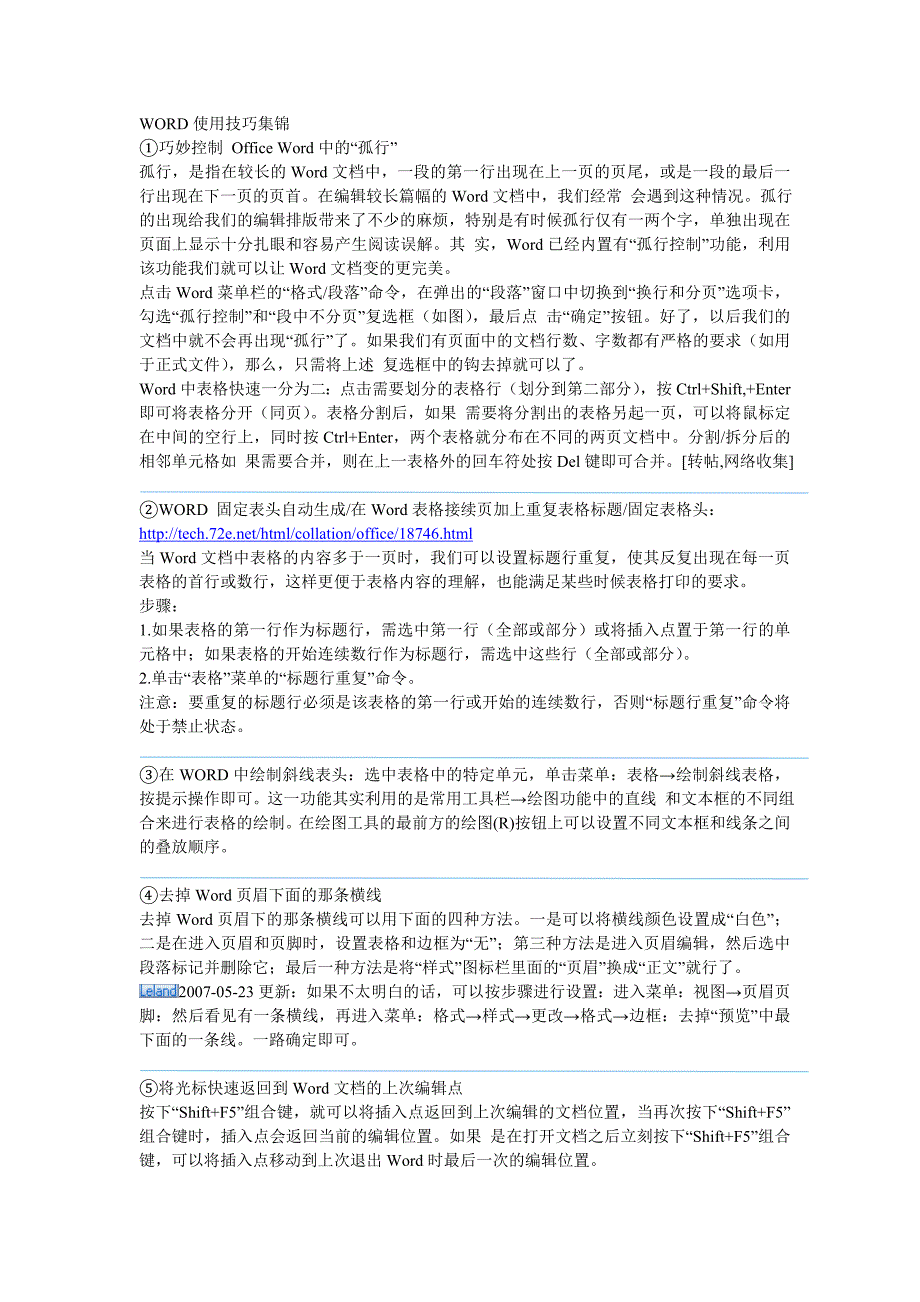 WORD 使用技巧集锦
①巧妙控制 Office Word 中的“孤行”
孤行，是指在较长的 Word 文档中，一段的第一行出现在上一页的页尾，或是一段的最后一行出现在下一页的页首。在编辑较长篇幅的 Word 文档中，我们经常 会遇到这种情况。孤行的出现给我们的编辑排版带来了不少的麻烦，特别是有时候孤行仅有一两个字，单独出现在页面上显示十分扎眼和容易产生阅读误解。其 实，Word 已经内置有“孤行控制”功能，利用该功能我们就可以让 Word 文档变的更完美。
点击 Word 菜单栏的“格式/段落”命令，在弹出的“段落”窗口中切换到“换行和分页”选项卡，勾选“孤行控制”和“段中不分页”复选框（如图），最后点 击“确定”按钮。好了，以后我们的文档中就不会再出现“孤行”了。如果我们有页面中的文档行数、字数都有严格的要求（如用于正式文件），那么，只需将上述 复选框中的钩去掉就可以了。
Word 中表格快速一分为二：点击需要划分的表格行（划分到第二部分），按 Ctrl+Shift,+Enter 即可将表格分开（同页）。表格分割后，如果 需要将分割出的表格另起一页，可以将鼠标定在中间的空行上，同时按 Ctrl+Enter，两个表格就分布在不同的两页文档中。分割/拆分后的相邻单元格如 果需要合并，则在上一表格外的回车符处按 Del 键即可合并。[转帖,网络收集]

②WORD 固定表头自动生成/在 Word 表格接续页加上重复表格标题/固定表格头：
http://tech.72e.net/html/collation/office/18746.html
当 Word 文档中表格的内容多于一页时，我们可以设置标题行重复，使其反复出现在每一页表格的首行或数行，这样更便于表格内容的理解，也能满足某些时候表格打印的要求。
步骤：
1.如果表格的第一行作为标题行，需选中第一行（全部或部分）或将插入点置于第一行的单元格中；如果表格的开始连续数行作为标题行，需选中这些行（全部或部分）。
2.单击“表格”菜单的“标题行重复”命令。
注意：要重复的标题行必须是该表格的第一行或开始的连续数行，否则“标题行重复”命令将处于禁止状态。

③在 WORD 中绘制斜线表头：选中表格中的特定单元，单击菜单：表格→绘制斜线表格，按提示操作即可。这一功能其实利用的是常用工具栏→绘图功能中的直线 和文本框的不同组合来进行表格的绘制。在绘图工具的最前方的绘图(R)按钮上可以设置不同文本框和线条之间的叠放顺序。

④去掉 Word 页眉下面的那条横线
去掉 Word 页眉下的那条横线可以用下面的四种方法。一是可以将横线颜色设置成“白色”；二是在进入页眉和页脚时，设置表格和边框为“无”；第三种方法是进入页眉编辑，然后选中段落标记并删除它；最后一种方法是将“样式”图标栏里面的“页眉”换成“正文”就行了。
Leland2007-05-23 更新：如果不太明白的话，可以按步骤进行设置：进入菜单：视图→页眉页脚：然后看见有一条横线，再进入菜单：格式→样式→更改→格式→边框：去掉“预览”中最下面的一条线。一路确定即可。

⑤将光标快速返回到 Word 文档的上次编辑点
按下“Shift+F5”组合键，就可以将插入点返回到上次编辑的文档位置，当再次按下“Shift+F5”组合键时，插入点会返回当前的编辑位置。如果 是在打开文档之后立刻按下“Shift+F5”组合键，可以将插入点移动到上次退出 Word 时最后一次的编辑位置。